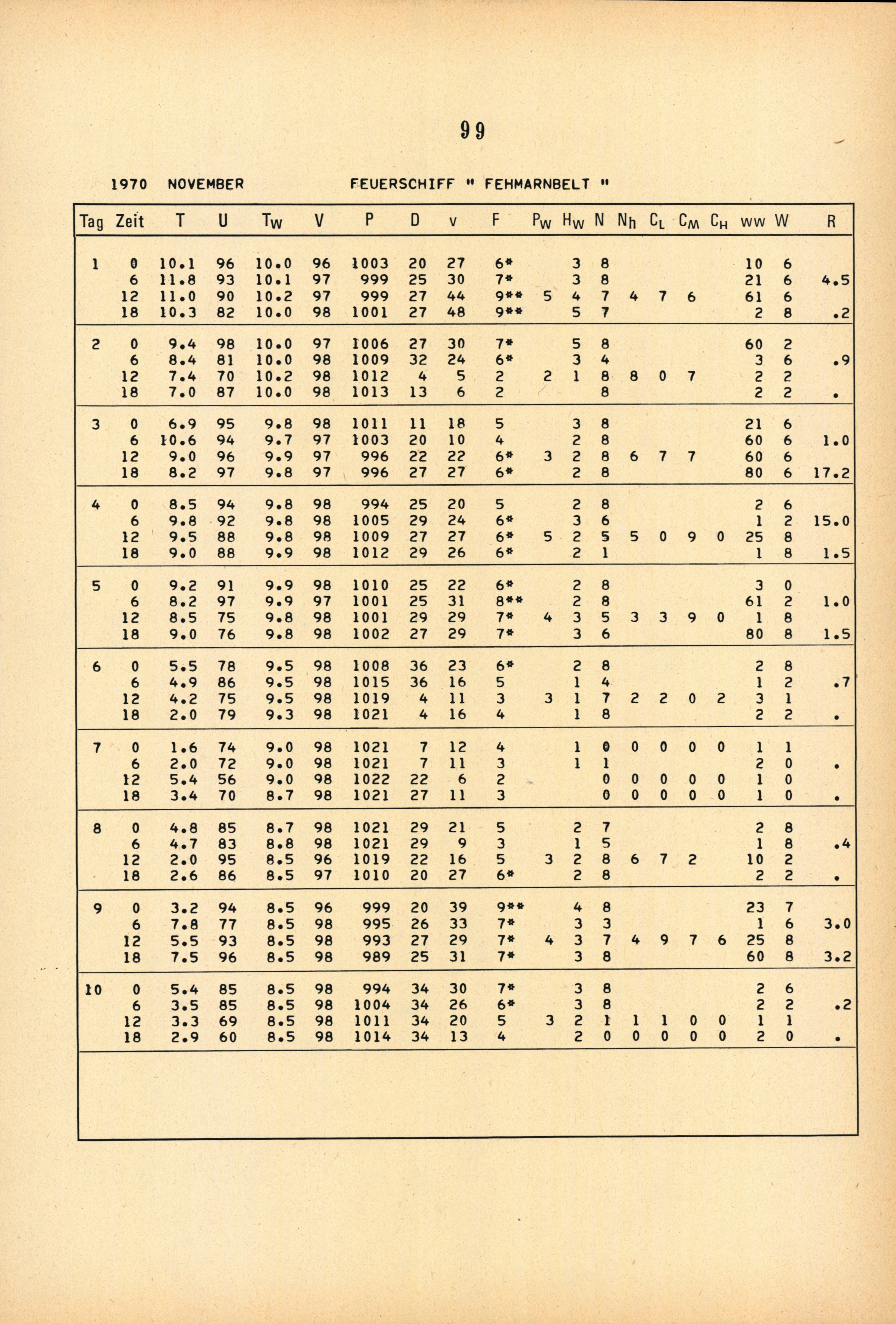 99

1970 NOVEMBER FEUERSCHIFF " FEHMARNBELT "

| Tag | Zeit | T | U | $T_W$ | V | P | D | v | F | $P_W$ | $H_W$ | N | $N_h$ | $C_L$ | $C_M$ | $C_H$ | ww | W | R |
|---|---|---|---|---|---|---|---|---|---|---|---|---|---|---|---|---|---|---|---|
| 1 | 0 | 10.1 | 96 | 10.0 | 96 | 1003 | 20 | 27 | 6* | | 3 | 8 | | | | | 10 | 6 | |
| | 6 | 11.8 | 93 | 10.1 | 97 | 999 | 25 | 30 | 7* | | 3 | 8 | | | | | 21 | 6 | 4.5 |
| | 12 | 11.0 | 90 | 10.2 | 97 | 999 | 27 | 44 | 9** | 5 | 4 | 7 | 4 | 7 | 6 | | 61 | 6 | |
| | 18 | 10.3 | 82 | 10.0 | 98 | 1001 | 27 | 48 | 9** | | 5 | 7 | | | | | 2 | 8 | .2 |
| 2 | 0 | 9.4 | 98 | 10.0 | 97 | 1006 | 27 | 30 | 7* | | 5 | 8 | | | | | 60 | 2 | |
| | 6 | 8.4 | 81 | 10.0 | 98 | 1009 | 32 | 24 | 6* | | 3 | 4 | | | | | 3 | 6 | .9 |
| | 12 | 7.4 | 70 | 10.2 | 98 | 1012 | 4 | 5 | 2 | 2 | 1 | 8 | 8 | 0 | 7 | | 2 | 2 | |
| | 18 | 7.0 | 87 | 10.0 | 98 | 1013 | 13 | 6 | 2 | | | 8 | | | | | 2 | 2 | . |
| 3 | 0 | 6.9 | 95 | 9.8 | 98 | 1011 | 11 | 18 | 5 | | 3 | 8 | | | | | 21 | 6 | |
| | 6 | 10.6 | 94 | 9.7 | 97 | 1003 | 20 | 10 | 4 | | 2 | 8 | | | | | 60 | 6 | 1.0 |
| | 12 | 9.0 | 96 | 9.9 | 97 | 996 | 22 | 22 | 6* | 3 | 2 | 8 | 6 | 7 | 7 | | 60 | 6 | |
| | 18 | 8.2 | 97 | 9.8 | 97 | 996 | 27 | 27 | 6* | | 2 | 8 | | | | | 80 | 6 | 17.2 |
| 4 | 0 | 8.5 | 94 | 9.8 | 98 | 994 | 25 | 20 | 5 | | 2 | 8 | | | | | 2 | 6 | |
| | 6 | 9.8 | 92 | 9.8 | 98 | 1005 | 29 | 24 | 6* | | 3 | 6 | | | | | 1 | 2 | 15.0 |
| | 12 | 9.5 | 88 | 9.8 | 98 | 1009 | 27 | 27 | 6* | 5 | 2 | 5 | 5 | 0 | 9 | 0 | 25 | 8 | |
| | 18 | 9.0 | 88 | 9.9 | 98 | 1012 | 29 | 26 | 6* | | 2 | 1 | | | | | 1 | 8 | 1.5 |
| 5 | 0 | 9.2 | 91 | 9.9 | 98 | 1010 | 25 | 22 | 6* | | 2 | 8 | | | | | 3 | 0 | |
| | 6 | 8.2 | 97 | 9.9 | 97 | 1001 | 25 | 31 | 8** | | 2 | 8 | | | | | 61 | 2 | 1.0 |
| | 12 | 8.5 | 75 | 9.8 | 98 | 1001 | 29 | 29 | 7* | 4 | 3 | 5 | 3 | 3 | 9 | 0 | 1 | 8 | |
| | 18 | 9.0 | 76 | 9.8 | 98 | 1002 | 27 | 29 | 7* | | 3 | 6 | | | | | 80 | 8 | 1.5 |
| 6 | 0 | 5.5 | 78 | 9.5 | 98 | 1008 | 36 | 23 | 6* | | 2 | 8 | | | | | 2 | 8 | |
| | 6 | 4.9 | 86 | 9.5 | 98 | 1015 | 36 | 16 | 5 | | 1 | 4 | | | | | 1 | 2 | .7 |
| | 12 | 4.2 | 75 | 9.5 | 98 | 1019 | 4 | 11 | 3 | 3 | 1 | 7 | 2 | 2 | 0 | 2 | 3 | 1 | |
| | 18 | 2.0 | 79 | 9.3 | 98 | 1021 | 4 | 16 | 4 | | 1 | 8 | | | | | 2 | 2 | . |
| 7 | 0 | 1.6 | 74 | 9.0 | 98 | 1021 | 7 | 12 | 4 | | 1 | 0 | 0 | 0 | 0 | 0 | 1 | 1 | |
| | 6 | 2.0 | 72 | 9.0 | 98 | 1021 | 7 | 11 | 3 | | 1 | 1 | | | | | 2 | 0 | . |
| | 12 | 5.4 | 56 | 9.0 | 98 | 1022 | 22 | 6 | 2 | | | 0 | 0 | 0 | 0 | 0 | 1 | 0 | |
| | 18 | 3.4 | 70 | 8.7 | 98 | 1021 | 27 | 11 | 3 | | | 0 | 0 | 0 | 0 | 0 | 1 | 0 | . |
| 8 | 0 | 4.8 | 85 | 8.7 | 98 | 1021 | 29 | 21 | 5 | | 2 | 7 | | | | | 2 | 8 | |
| | 6 | 4.7 | 83 | 8.8 | 98 | 1021 | 29 | 9 | 3 | | 1 | 5 | | | | | 1 | 8 | .4 |
| | 12 | 2.0 | 95 | 8.5 | 96 | 1019 | 22 | 16 | 5 | 3 | 2 | 8 | 6 | 7 | 2 | | 10 | 2 | |
| | 18 | 2.6 | 86 | 8.5 | 97 | 1010 | 20 | 27 | 6* | | 2 | 8 | | | | | 2 | 2 | . |
| 9 | 0 | 3.2 | 94 | 8.5 | 96 | 999 | 20 | 39 | 9** | | 4 | 8 | | | | | 23 | 7 | |
| | 6 | 7.8 | 77 | 8.5 | 98 | 995 | 26 | 33 | 7* | | 3 | 3 | | | | | 1 | 6 | 3.0 |
| | 12 | 5.5 | 93 | 8.5 | 98 | 993 | 27 | 29 | 7* | 4 | 3 | 7 | 4 | 9 | 7 | 6 | 25 | 8 | |
| | 18 | 7.5 | 96 | 8.5 | 98 | 989 | 25 | 31 | 7* | | 3 | 8 | | | | | 60 | 8 | 3.2 |
| 10 | 0 | 5.4 | 85 | 8.5 | 98 | 994 | 34 | 30 | 7* | | 3 | 8 | | | | | 2 | 6 | |
| | 6 | 3.5 | 85 | 8.5 | 98 | 1004 | 34 | 26 | 6* | | 3 | 8 | | | | | 2 | 2 | .2 |
| | 12 | 3.3 | 69 | 8.5 | 98 | 1011 | 34 | 20 | 5 | 3 | 2 | 1 | 1 | 1 | 0 | 0 | 1 | 1 | |
| | 18 | 2.9 | 60 | 8.5 | 98 | 1014 | 34 | 13 | 4 | | 2 | 0 | 0 | 0 | 0 | 0 | 2 | 0 | . |